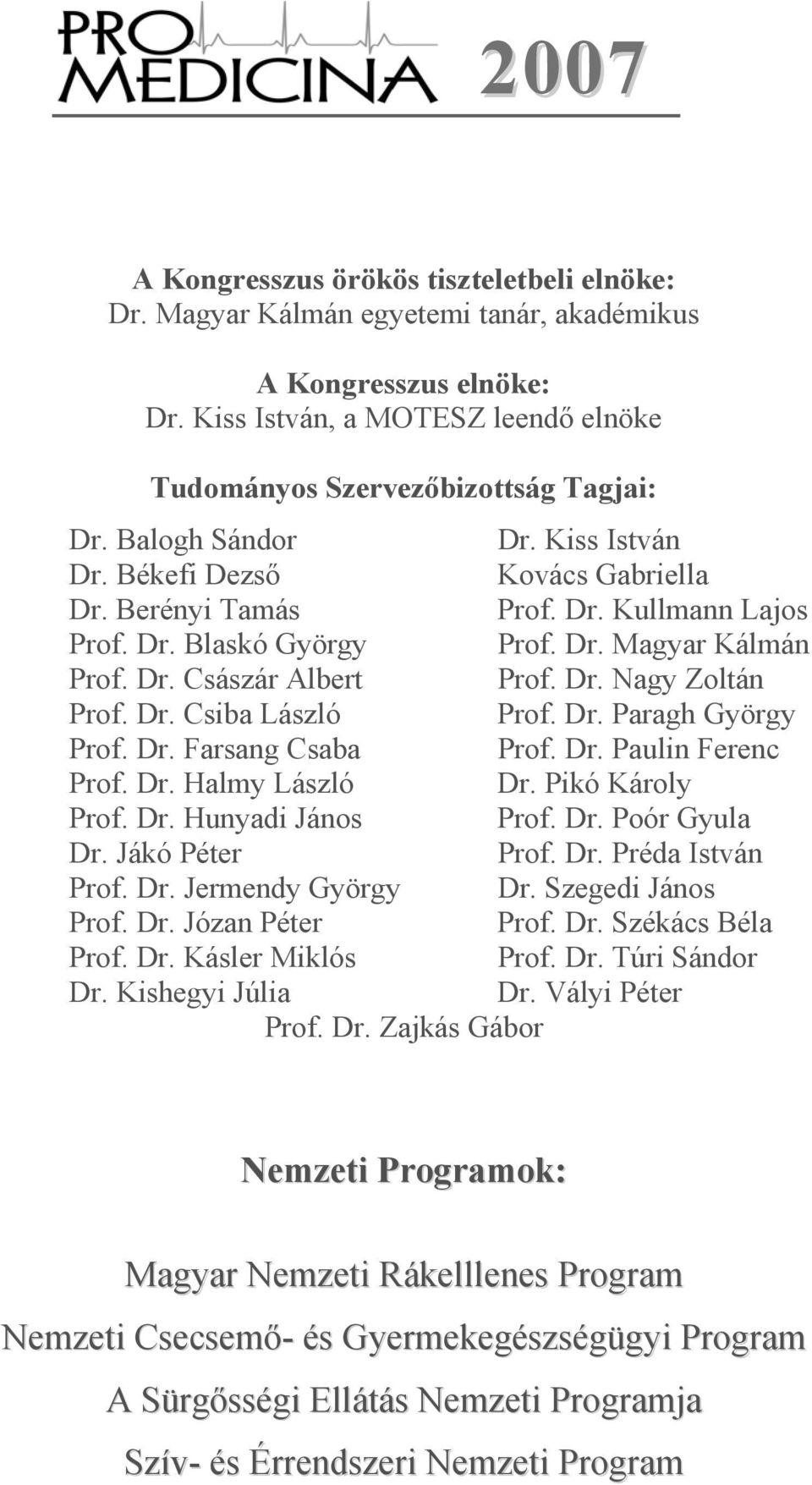 PRO MEDICINA 2007

A Kongresszus örökös tiszteletbeli elnöke:
Dr. Magyar Kálmán egyetemi tanár, akadémikus

A Kongresszus elnöke:
Dr. Kiss István, a MOTESZ leendő elnöke

Tudományos Szervezőbizottság Tagjai:

Dr. Balogh Sándor
Dr. Békefi Dezső
Dr. Berényi Tamás
Prof. Dr. Blaskó György
Prof. Dr. Császár Albert
Prof. Dr. Csiba László
Prof. Dr. Farsang Csaba
Prof. Dr. Halmy László
Prof. Dr. Hunyadi János
Dr. Jákó Péter
Prof. Dr. Jermendy György
Prof. Dr. Józan Péter
Prof. Dr. Kásler Miklós
Dr. Kishegyi Júlia

Dr. Kiss István
Kovács Gabriella
Prof. Dr. Kullmann Lajos
Prof. Dr. Magyar Kálmán
Prof. Dr. Nagy Zoltán
Prof. Dr. Paragh György
Prof. Dr. Paulin Ferenc
Dr. Pikó Károly
Prof. Dr. Poór Gyula
Prof. Dr. Préda István
Dr. Szegedi János
Prof. Dr. Székács Béla
Prof. Dr. Túri Sándor
Dr. Vályi Péter

Prof. Dr. Zajkás Gábor

Nemzeti Programok:

Magyar Nemzeti Rákelllenes Program

Nemzeti Csecsemő- és Gyermekegészségügyi Program

A Sürgősségi Ellátás Nemzeti Programja

Szív- és Érrendszeri Nemzeti Program